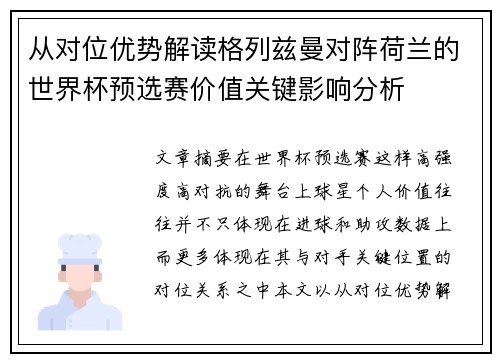 从对位优势解读格列兹曼对阵荷兰的世界杯预选赛价值关键影响分析

文章摘要在世界杯预选赛这样高强度高对抗的舞台上球星个人价值往往并不只体现在进球和助攻数据上而更多体现在其与对手关键位置的对位关系之中本文以从对位优势解